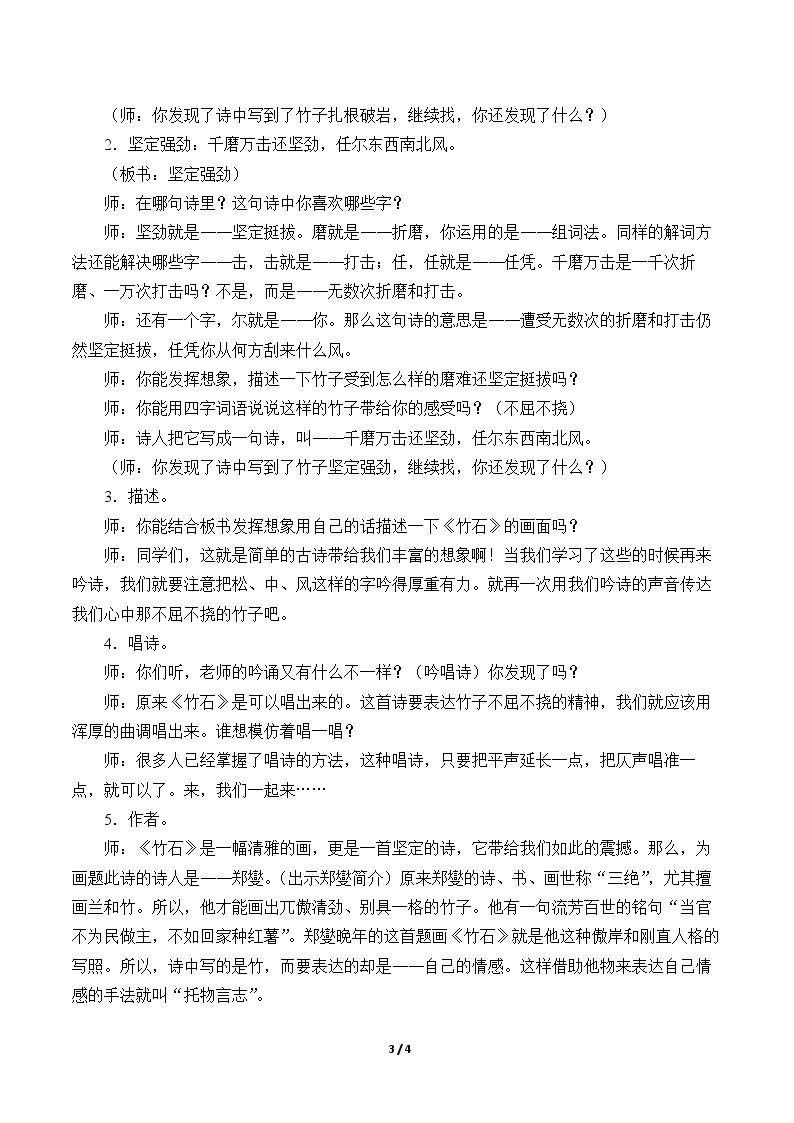 （师：你发现了诗中写到了竹子扎根破岩，继续找，你还发现了什么？）

2．坚定强劲：千磨万击还坚劲，任尔东西南北风。

（板书：坚定强劲）

师：在哪句诗里？这句诗中你喜欢哪些字？

师：坚劲就是——坚定挺拔。磨就是——折磨，你运用的是——组词法。同样的解词方法还能解决哪些字——击，击就是——打击；任，任就是——任凭。千磨万击是一千次折磨、一万次打击吗？不是，而是——无数次折磨和打击。

师：还有一个字，尔就是——你。那么这句诗的意思是——遭受无数次的折磨和打击仍然坚定挺拔，任凭你从何方刮来什么风。

师：你能发挥想象，描述一下竹子受到怎么样的磨难还坚定挺拔吗？

师：你能用四字词语说说这样的竹子带给你的感受吗？（不屈不挠）

师：诗人把它写成一句诗，叫——千磨万击还坚劲，任尔东西南北风。

（师：你发现了诗中写到了竹子坚定强劲，继续找，你还发现了什么？）

3．描述。

师：你能结合板书发挥想象用自己的话描述一下《竹石》的画面吗？

师：同学们，这就是简单的古诗带给我们丰富的想象啊！当我们学习了这些的时候再来吟诗，我们就要注意把松、中、风这样的字吟得厚重有力。就再一次用我们吟诗的声音传达我们心中那不屈不挠的竹子吧。

4．唱诗。

师：你们听，老师的吟诵又有什么不一样？（吟唱诗）你发现了吗？

师：原来《竹石》是可以唱出来的。这首诗要表达竹子不屈不挠的精神，我们就应该用浑厚的曲调唱出来。谁想模仿着唱一唱？

师：很多人已经掌握了唱诗的方法，这种唱诗，只要把平声延长一点，把仄声唱准一点，就可以了。来，我们一起来……

5．作者。

师：《竹石》是一幅清雅的画，更是一首坚定的诗，它带给我们如此的震撼。那么，为画题此诗的诗人是——郑燮。（出示郑燮简介）原来郑燮的诗、书、画世称“三绝”，尤其擅画兰和竹。所以，他才能画出兀傲清劲、别具一格的竹子。他有一句流芳百世的铭句“当官不为民做主，不如回家种红薯”。郑燮晚年的这首题画《竹石》就是他这种傲岸和刚直人格的写照。所以，诗中写的是竹，而要表达的却是——自己的情感。这样借助他物来表达自己情感的手法就叫“托物言志”。

3 / 4